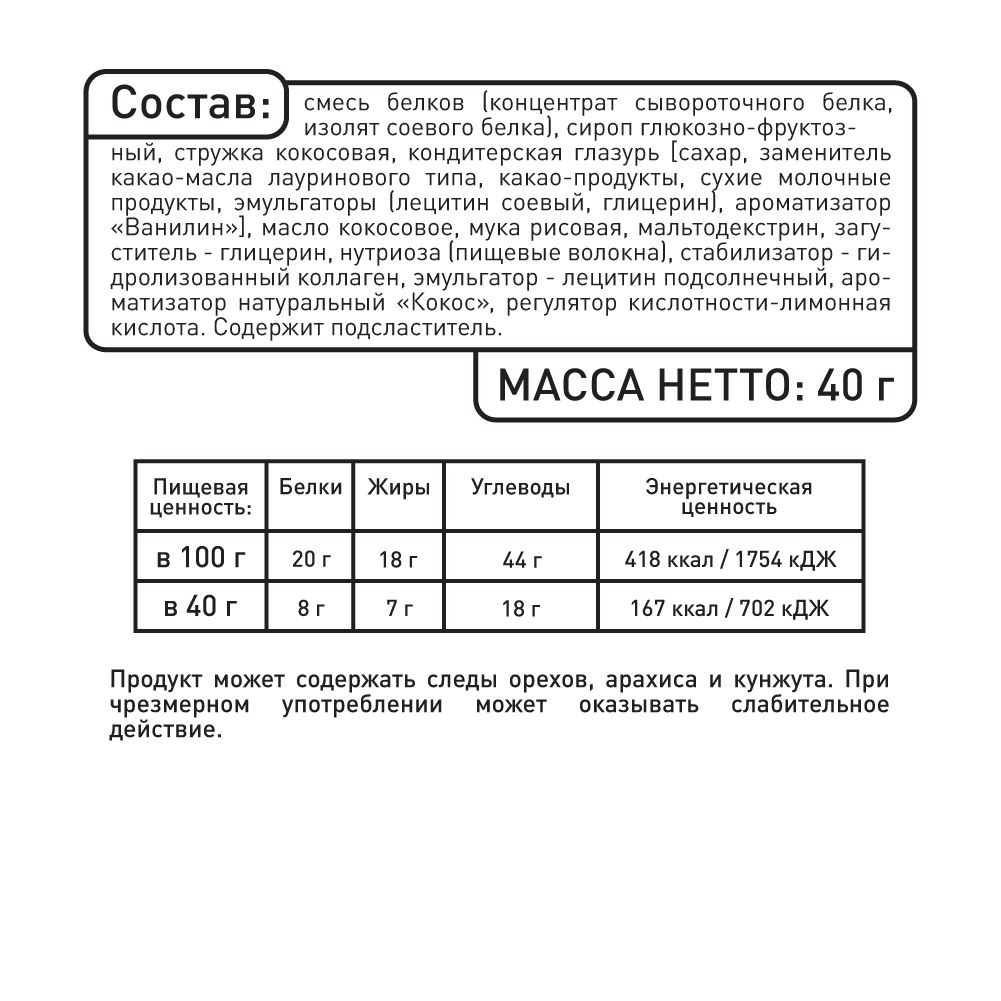 Состав: смесь белков (концентрат сывороточного белка, изолят соевого белка), сироп глюкозно-фруктозный, стружка кокосовая, кондитерская глазурь [сахар, заменитель какао-масла лауринового типа, какао-продукты, сухие молочные продукты, эмульгаторы (лецитин соевый, глицерин), ароматизатор «Ванилин»], масло кокосовое, мука рисовая, мальтодекстрин, загуститель - глицерин, нутриоза (пищевые волокна), стабилизатор - гидролизованный коллаген, эмульгатор - лецитин подсолнечный, ароматизатор натуральный «Кокос», регулятор кислотности-лимонная кислота. Содержит подсластитель.

МАССА НЕТТО: 40 г

| Пищевая ценность: | Белки | Жиры | Углеводы | Энергетическая ценность |
|---|---|---|---|---|
| в 100 г | 20 г | 18 г | 44 г | 418 ккал / 1754 кДЖ |
| в 40 г | 8 г | 7 г | 18 г | 167 ккал / 702 кДЖ |

Продукт может содержать следы орехов, арахиса и кунжута. При чрезмерном употреблении может оказывать слабительное действие.